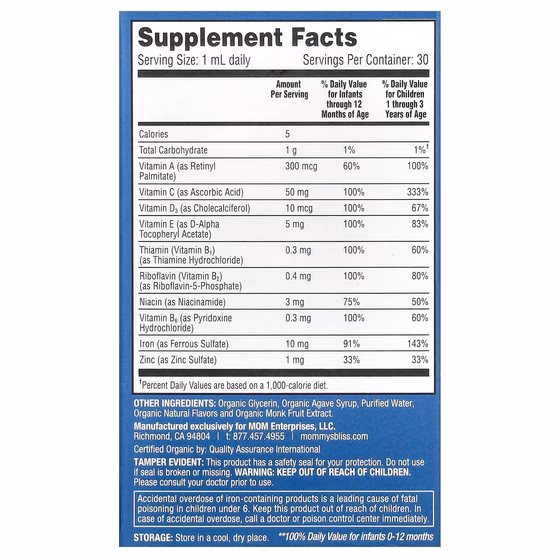 Supplement Facts
Serving Size: 1 mL daily Servings Per Container: 30

| | Amount Per Serving | % Daily Value for Infants through 12 Months of Age | % Daily Value for Children 1 through 3 Years of Age |
|---|---|---|---|
| Calories | 5 | | |
| Total Carbohydrate | 1 g | 1% | 1%† |
| Vitamin A (as Retinyl Palmitate) | 300 mcg | 60% | 100% |
| Vitamin C (as Ascorbic Acid) | 50 mg | 100% | 333% |
| Vitamin $D_3$ (as Cholecalciferol) | 10 mcg | 100% | 67% |
| Vitamin E (as D-Alpha Tocopheryl Acetate) | 5 mg | 100% | 83% |
| Thiamin (Vitamin $B_1$) (as Thiamine Hydrochloride) | 0.3 mg | 100% | 60% |
| Riboflavin (Vitamin $B_2$) (as Riboflavin-5-Phosphate) | 0.4 mg | 100% | 80% |
| Niacin (as Niacinamide) | 3 mg | 75% | 50% |
| Vitamin $B_6$ (as Pyridoxine Hydrochloride) | 0.3 mg | 100% | 60% |
| Iron (as Ferrous Sulfate) | 10 mg | 91% | 143% |
| Zinc (as Zinc Sulfate) | 1 mg | 33% | 33% |

†Percent Daily Values are based on a 1,000-calorie diet.

OTHER INGREDIENTS: Organic Glycerin, Organic Agave Syrup, Purified Water, Organic Natural Flavors and Organic Monk Fruit Extract.

Manufactured exclusively for MOM Enterprises, LLC.
Richmond, CA 94804 | t: 877.457.4955 | mommysbliss.com

Certified Organic by: Quality Assurance International

TAMPER EVIDENT: This product has a safety seal for your protection. Do not use if seal is broken or missing. WARNING: KEEP OUT OF REACH OF CHILDREN. Please consult your doctor prior to use.

Accidental overdose of iron-containing products is a leading cause of fatal poisoning in children under 6. Keep this product out of reach of children. In case of accidental overdose, call a doctor or poison control center immediately.

STORAGE: Store in a cool, dry place. **100% Daily Value for infants 0-12 months